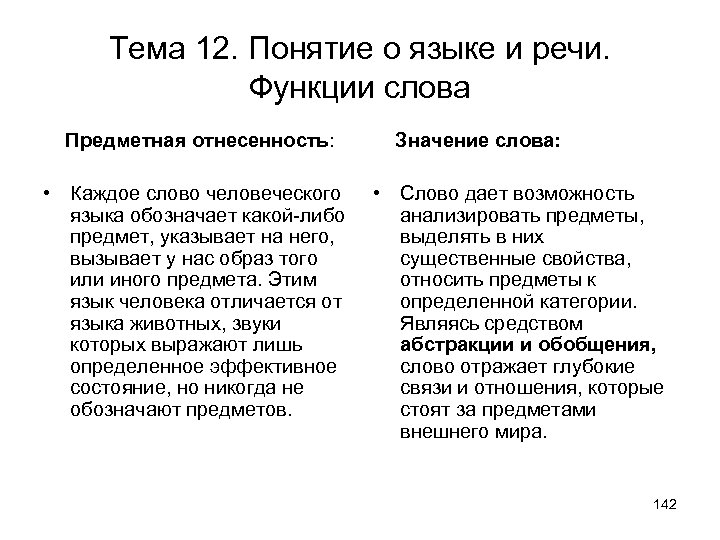 Тема 12. Понятие о языке и речи. Функции слова

Предметная отнесенность:

• Каждое слово человеческого языка обозначает какой-либо предмет, указывает на него, вызывает у нас образ того или иного предмета. Этим язык человека отличается от языка животных, звуки которых выражают лишь определенное эффективное состояние, но никогда не обозначают предметов.

Значение слова:

• Слово дает возможность анализировать предметы, выделять в них существенные свойства, относить предметы к определенной категории. Являясь средством абстракции и обобщения, слово отражает глубокие связи и отношения, которые стоят за предметами внешнего мира.

142